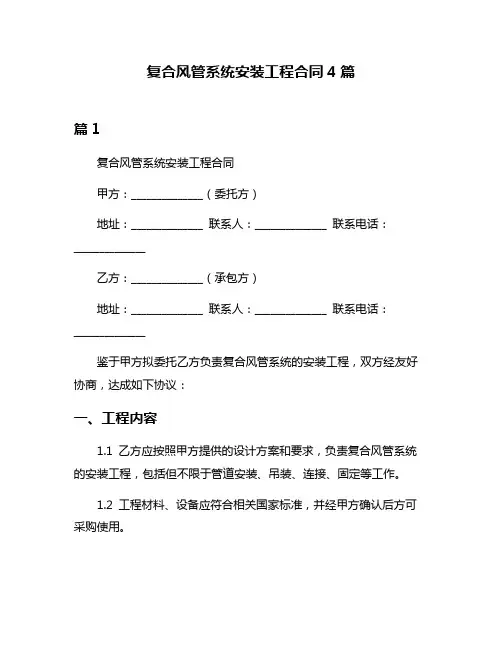 复合风管系统安装工程合同 4 篇

篇 1

复合风管系统安装工程合同

甲方：______________（委托方）

地址：______________ 联系人：______________ 联系电话：______________

乙方：______________（承包方）

地址：______________ 联系人：______________ 联系电话：______________

鉴于甲方拟委托乙方负责复合风管系统的安装工程，双方经友好协商，达成如下协议：

一、工程内容

1.1 乙方应按照甲方提供的设计方案和要求，负责复合风管系统的安装工程，包括但不限于管道安装、吊装、连接、固定等工作。

1.2 工程材料、设备应符合相关国家标准，并经甲方确认后方可采购使用。